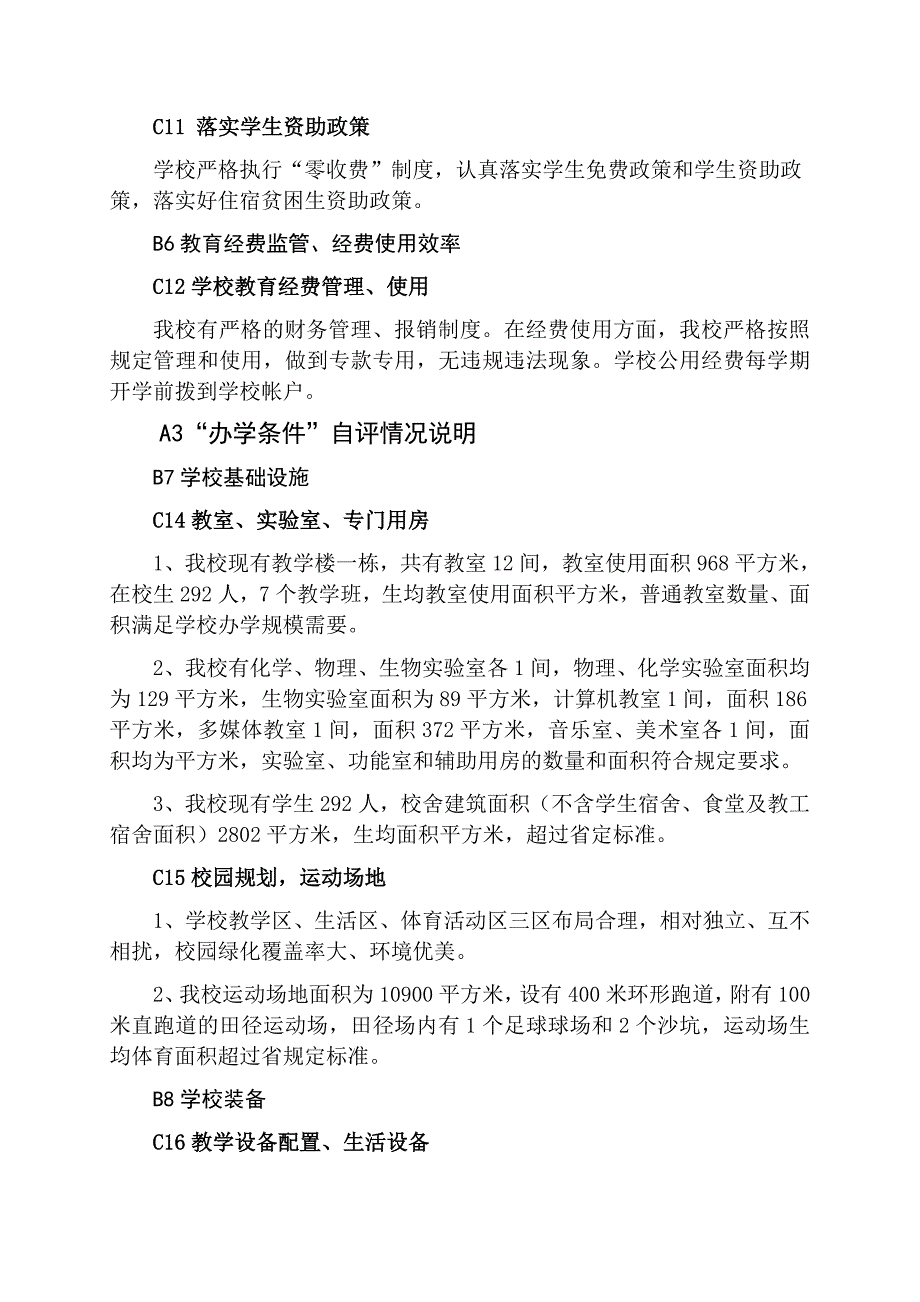 C11 落实学生资助政策

学校严格执行“零收费”制度，认真落实学生免费政策和学生资助政策，落实好住宿贫困生资助政策。

B6 教育经费监管、经费使用效率

C12 学校教育经费管理、使用

我校有严格的财务管理、报销制度。在经费使用方面，我校严格按照规定管理和使用，做到专款专用，无违规违法现象。学校公用经费每学期开学前拨到学校帐户。

A3“办学条件”自评情况说明

B7 学校基础设施

C14 教室、实验室、专门用房

1、我校现有教学楼一栋，共有教室 12 间，教室使用面积 968 平方米，在校生 292 人，7 个教学班，生均教室使用面积平方米，普通教室数量、面积满足学校办学规模需要。

2、我校有化学、物理、生物实验室各 1 间，物理、化学实验室面积均为 129 平方米，生物实验室面积为 89 平方米，计算机教室 1 间，面积 186 平方米，多媒体教室 1 间，面积 372 平方米，音乐室、美术室各 1 间，面积均为平方米，实验室、功能室和辅助用房的数量和面积符合规定要求。

3、我校现有学生 292 人，校舍建筑面积（不含学生宿舍、食堂及教工宿舍面积）2802 平方米，生均面积平方米，超过省定标准。

C15 校园规划，运动场地

1、学校教学区、生活区、体育活动区三区布局合理，相对独立、互不相扰，校园绿化覆盖率大、环境优美。

2、我校运动场地面积为 10900 平方米，设有 400 米环形跑道，附有 100 米直跑道的田径运动场，田径场内有 1 个足球球场和 2 个沙坑，运动场生均体育面积超过省规定标准。

B8 学校装备

C16 教学设备配置、生活设备